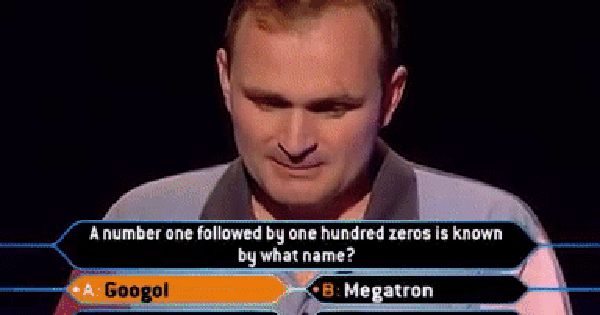 A number one followed by one hundred zeros is known by what name?

A: Googol

B: Megatron